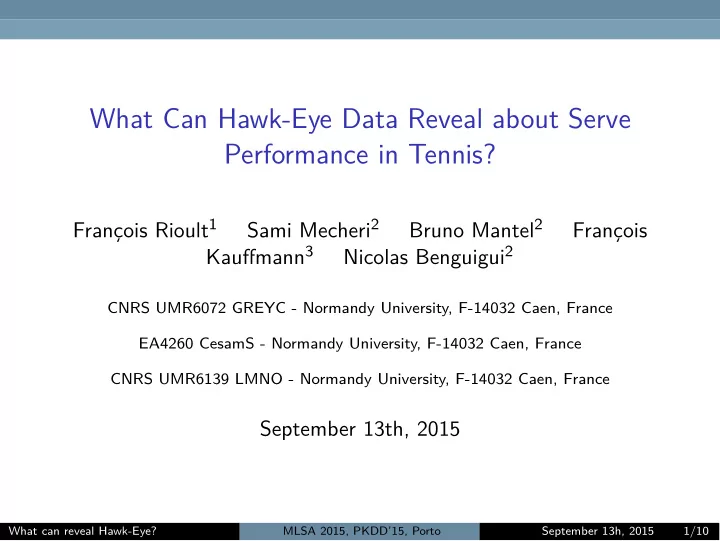 What Can Hawk-Eye Data Reveal about Serve Performance in Tennis?

François Rioult$^1$ Sami Mecheri$^2$ Bruno Mantel$^2$ François Kauffmann$^3$ Nicolas Benguigui$^2$

CNRS UMR6072 GREYC - Normandy University, F-14032 Caen, France

EA4260 CesamS - Normandy University, F-14032 Caen, France

CNRS UMR6139 LMNO - Normandy University, F-14032 Caen, France

September 13th, 2015

What can reveal Hawk-Eye? MLSA 2015, PKDD'15, Porto September 13h, 2015 1/10